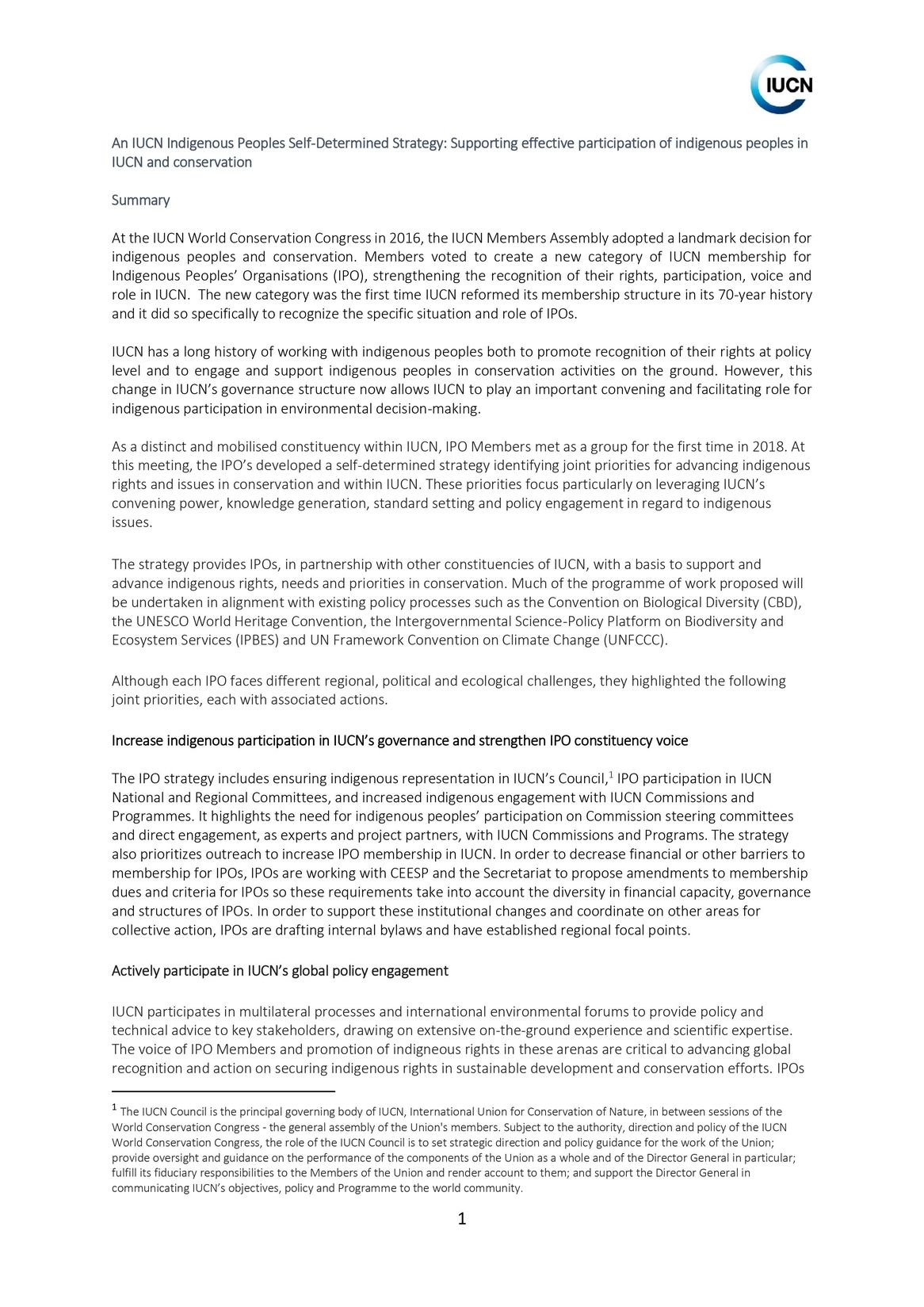 IUCN

An IUCN Indigenous Peoples Self-Determined Strategy: Supporting effective participation of indigenous peoples in IUCN and conservation

Summary

At the IUCN World Conservation Congress in 2016, the IUCN Members Assembly adopted a landmark decision for indigenous peoples and conservation. Members voted to create a new category of IUCN membership for Indigenous Peoples' Organisations (IPO), strengthening the recognition of their rights, participation, voice and role in IUCN. The new category was the first time IUCN reformed its membership structure in its 70-year history and it did so specifically to recognize the specific situation and role of IPOs.

IUCN has a long history of working with indigenous peoples both to promote recognition of their rights at policy level and to engage and support indigenous peoples in conservation activities on the ground. However, this change in IUCN's governance structure now allows IUCN to play an important convening and facilitating role for indigenous participation in environmental decision-making.

As a distinct and mobilised constituency within IUCN, IPO Members met as a group for the first time in 2018. At this meeting, the IPO's developed a self-determined strategy identifying joint priorities for advancing indigenous rights and issues in conservation and within IUCN. These priorities focus particularly on leveraging IUCN's convening power, knowledge generation, standard setting and policy engagement in regard to indigenous issues.

The strategy provides IPOs, in partnership with other constituencies of IUCN, with a basis to support and advance indigenous rights, needs and priorities in conservation. Much of the programme of work proposed will be undertaken in alignment with existing policy processes such as the Convention on Biological Diversity (CBD), the UNESCO World Heritage Convention, the Intergovernmental Science-Policy Platform on Biodiversity and Ecosystem Services (IPBES) and UN Framework Convention on Climate Change (UNFCCC).

Although each IPO faces different regional, political and ecological challenges, they highlighted the following joint priorities, each with associated actions.

Increase indigenous participation in IUCN's governance and strengthen IPO constituency voice

The IPO strategy includes ensuring indigenous representation in IUCN's Council,$^1$ IPO participation in IUCN National and Regional Committees, and increased indigenous engagement with IUCN Commissions and Programmes. It highlights the need for indigenous peoples' participation on Commission steering committees and direct engagement, as experts and project partners, with IUCN Commissions and Programs. The strategy also prioritizes outreach to increase IPO membership in IUCN. In order to decrease financial or other barriers to membership for IPOs, IPOs are working with CEESP and the Secretariat to propose amendments to membership dues and criteria for IPOs so these requirements take into account the diversity in financial capacity, governance and structures of IPOs. In order to support these institutional changes and coordinate on other areas for collective action, IPOs are drafting internal bylaws and have established regional focal points.

Actively participate in IUCN's global policy engagement

IUCN participates in multilateral processes and international environmental forums to provide policy and technical advice to key stakeholders, drawing on extensive on-the-ground experience and scientific expertise. The voice of IPO Members and promotion of indigneous rights in these arenas are critical to advancing global recognition and action on securing indigenous rights in sustainable development and conservation efforts. IPOs

$^1$ The IUCN Council is the principal governing body of IUCN, International Union for Conservation of Nature, in between sessions of the World Conservation Congress - the general assembly of the Union's members. Subject to the authority, direction and policy of the IUCN World Conservation Congress, the role of the IUCN Council is to set strategic direction and policy guidance for the work of the Union; provide oversight and guidance on the performance of the components of the Union as a whole and of the Director General in particular; fulfill its fiduciary responsibilities to the Members of the Union and render account to them; and support the Director General in communicating IUCN's objectives, policy and Programme to the world community.

1